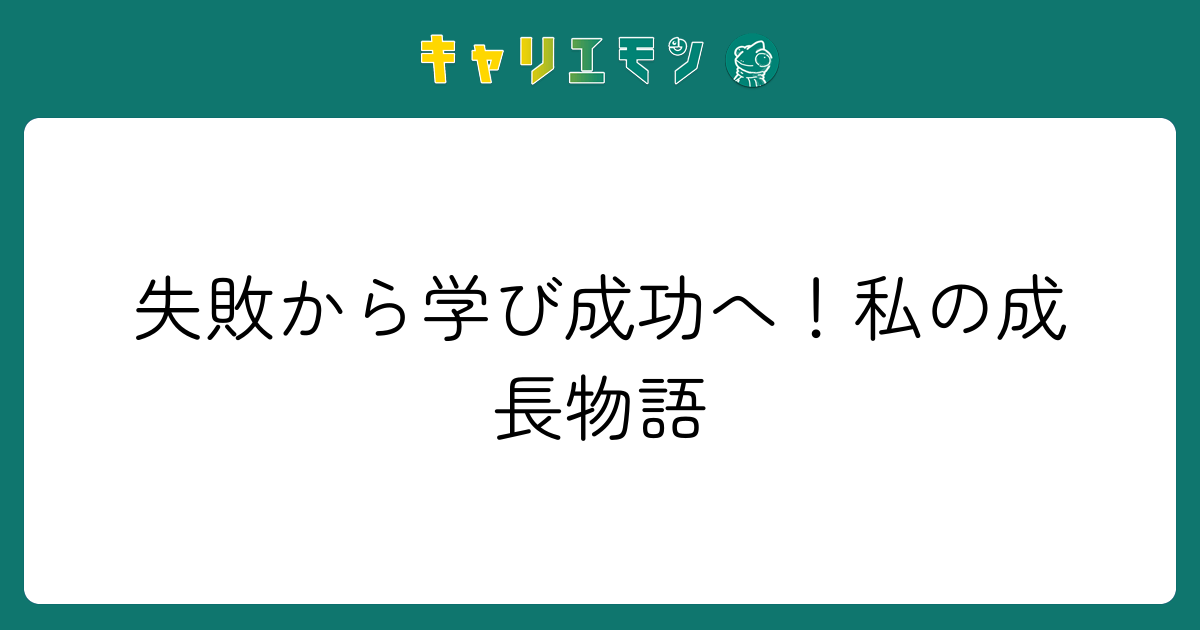 キャリエモン

失敗から学び成功へ！私の成長物語